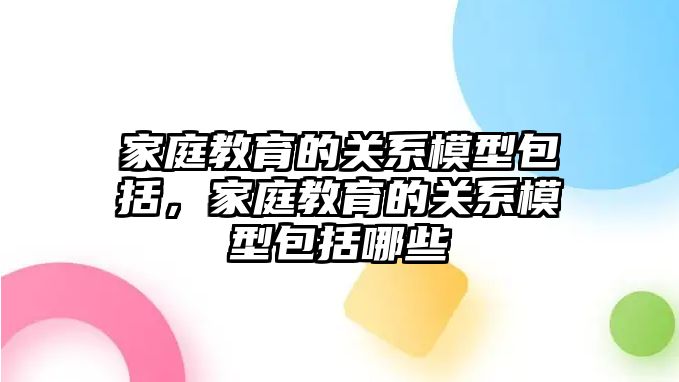 家庭教育的关系模型包括，家庭教育的关系模型包括哪些